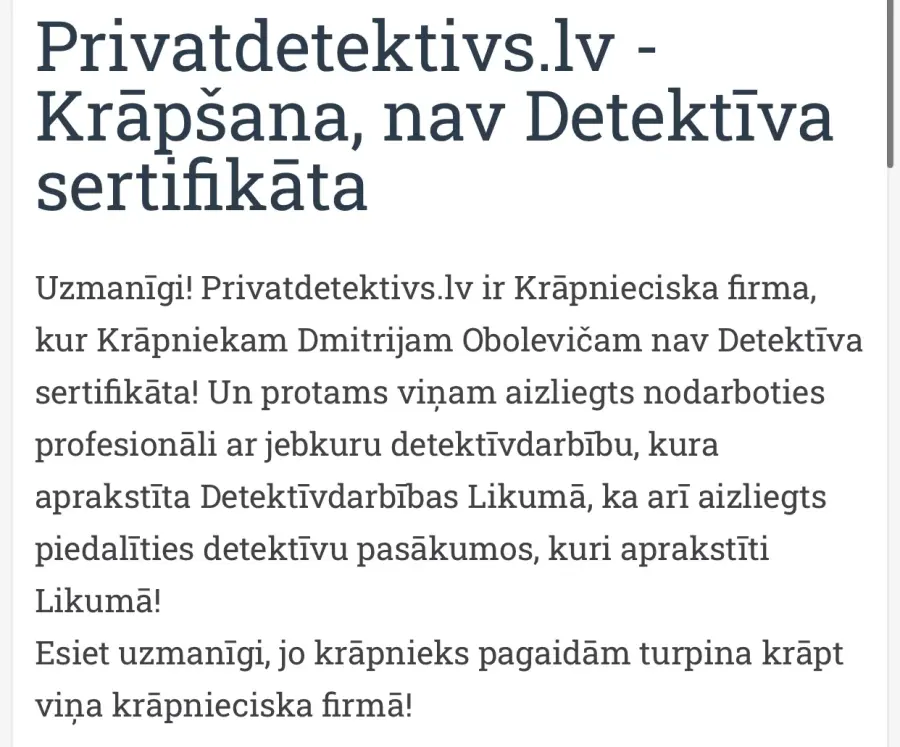 Privatdetektivs.lv - Krāpšana, nav Detektīva sertifikāta

Uzmanīgi! Privatdetektivs.lv ir Krāpnieciska firma, kur Krāpniekam Dmitrijam Obolevičam nav Detektīva sertifikāta! Un protams viņam aizliegts nodarboties profesionāli ar jebkuru detektīvdarbību, kura aprakstīta Detektīvdarbības Likumā, ka arī aizliegts piedalīties detektīvu pasākumos, kuri aprakstīti Likumā!
Esiet uzmanīgi, jo krāpnieks pagaidām turpina krāpt viņa krāpnieciska firmā!